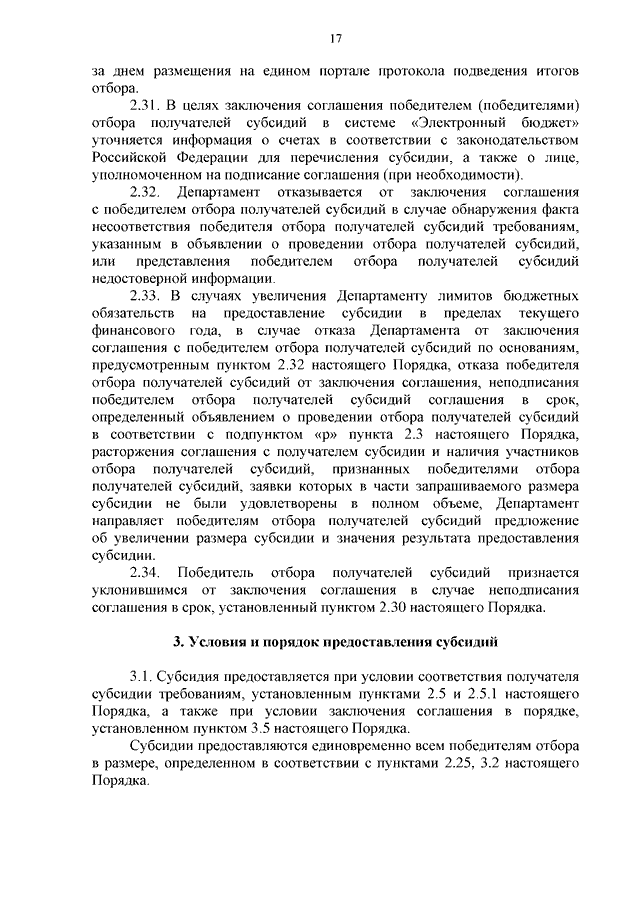 17

за днем размещения на едином портале протокола подведения итогов отбора.

2.31. В целях заключения соглашения победителем (победителями) отбора получателей субсидий в системе «Электронный бюджет» уточняется информация о счетах в соответствии с законодательством Российской Федерации для перечисления субсидии, а также о лице, уполномоченном на подписание соглашения (при необходимости).

2.32. Департамент отказывается от заключения соглашения с победителем отбора получателей субсидий в случае обнаружения факта несоответствия победителя отбора получателей субсидий требованиям, указанным в объявлении о проведении отбора получателей субсидий, или представления победителем отбора получателей субсидий недостоверной информации.

2.33. В случаях увеличения Департаменту лимитов бюджетных обязательств на предоставление субсидии в пределах текущего финансового года, в случае отказа Департамента от заключения соглашения с победителем отбора получателей субсидий по основаниям, предусмотренным пунктом 2.32 настоящего Порядка, отказа победителя отбора получателей субсидий от заключения соглашения, неподписания победителем отбора получателей субсидий соглашения в срок, определенный объявлением о проведении отбора получателей субсидий в соответствии с подпунктом «р» пункта 2.3 настоящего Порядка, расторжения соглашения с получателем субсидии и наличия участников отбора получателей субсидий, признанных победителями отбора получателей субсидий, заявки которых в части запрашиваемого размера субсидии не были удовлетворены в полном объеме, Департамент направляет победителям отбора получателей субсидий предложение об увеличении размера субсидии и значения результата предоставления субсидии.

2.34. Победитель отбора получателей субсидий признается уклонившимся от заключения соглашения в случае неподписания соглашения в срок, установленный пунктом 2.30 настоящего Порядка.

3. Условия и порядок предоставления субсидий

3.1. Субсидия предоставляется при условии соответствия получателя субсидии требованиям, установленным пунктами 2.5 и 2.5.1 настоящего Порядка, а также при условии заключения соглашения в порядке, установленном пунктом 3.5 настоящего Порядка.

Субсидии предоставляются единовременно всем победителям отбора в размере, определенном в соответствии с пунктами 2.25, 3.2 настоящего Порядка.